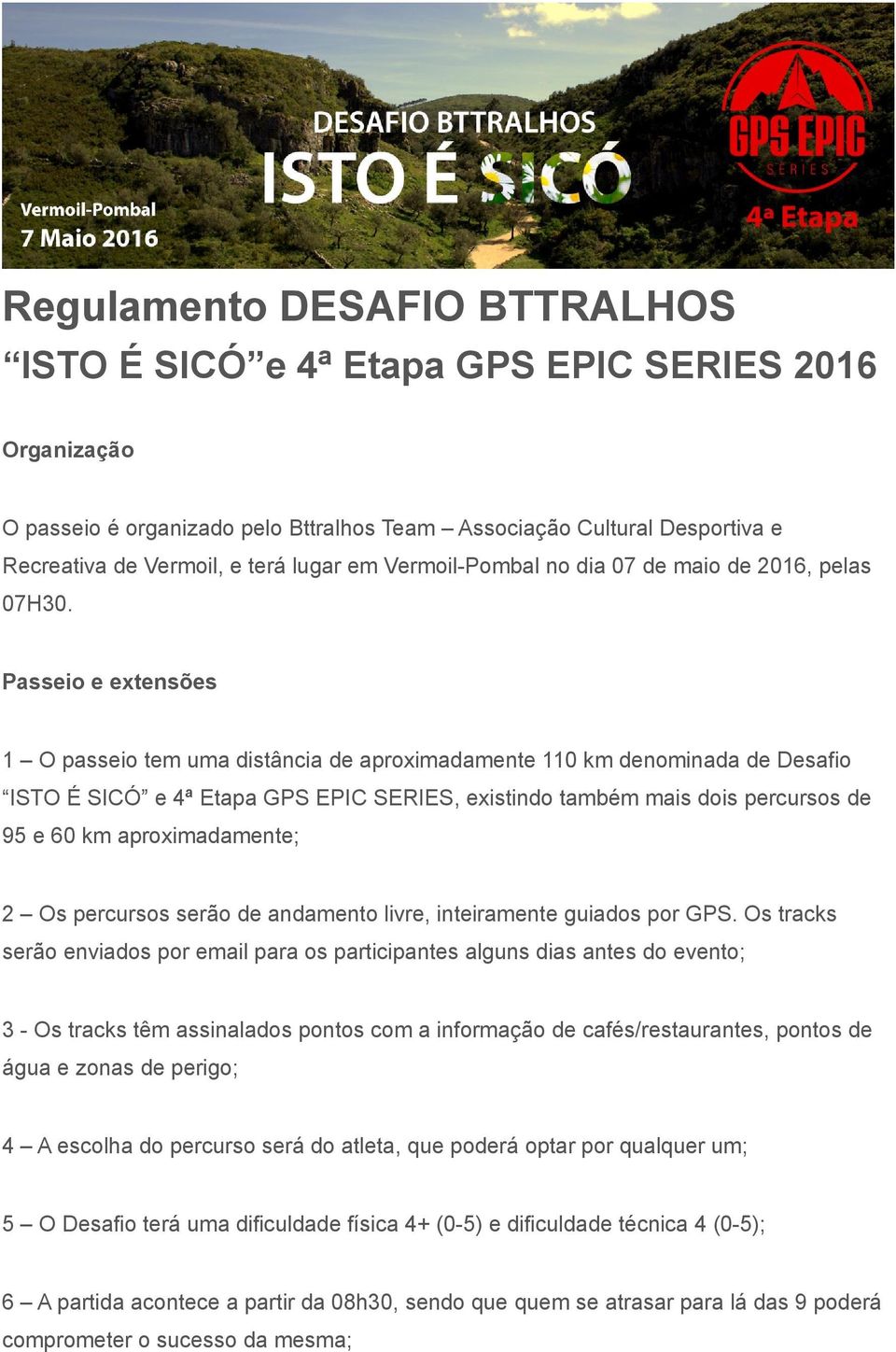 Vermoil-Pombal
7 Maio 2016

DESAFIO BTTRALHOS
ISTO É SICÓ

GPS EPIC
SERIES
4ª Etapa

Regulamento DESAFIO BTTRALHOS
“ISTO É SICÓ”e 4ª Etapa GPS EPIC SERIES 2016

Organização

O passeio é organizado pelo Bttralhos Team – Associação Cultural Desportiva e Recreativa de Vermoil, e terá lugar em Vermoil-Pombal no dia 07 de maio de 2016, pelas 07H30.

Passeio e extensões

1 – O passeio tem uma distância de aproximadamente 110 km denominada de Desafio “ISTO É SICÓ” e 4ª Etapa GPS EPIC SERIES, existindo também mais dois percursos de 95 e 60 km aproximadamente;

2 – Os percursos serão de andamento livre, inteiramente guiados por GPS. Os tracks serão enviados por email para os participantes alguns dias antes do evento;

3 - Os tracks têm assinalados pontos com a informação de cafés/restaurantes, pontos de água e zonas de perigo;

4 – A escolha do percurso será do atleta, que poderá optar por qualquer um;

5 – O Desafio terá uma dificuldade física 4+ (0-5) e dificuldade técnica 4 (0-5);

6 – A partida acontece a partir da 08h30, sendo que quem se atrasar para lá das 9 poderá comprometer o sucesso da mesma;